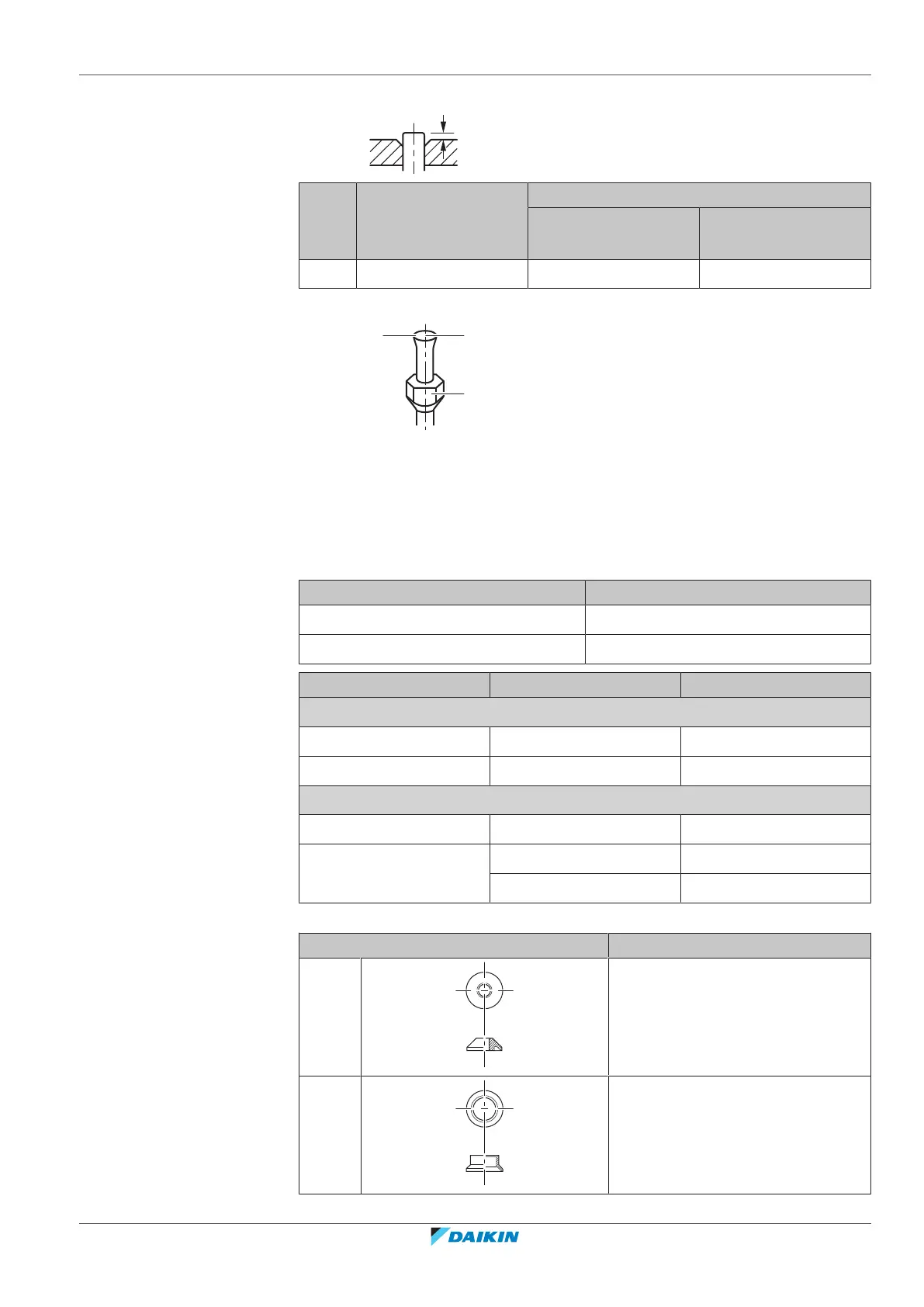 DAIKIN